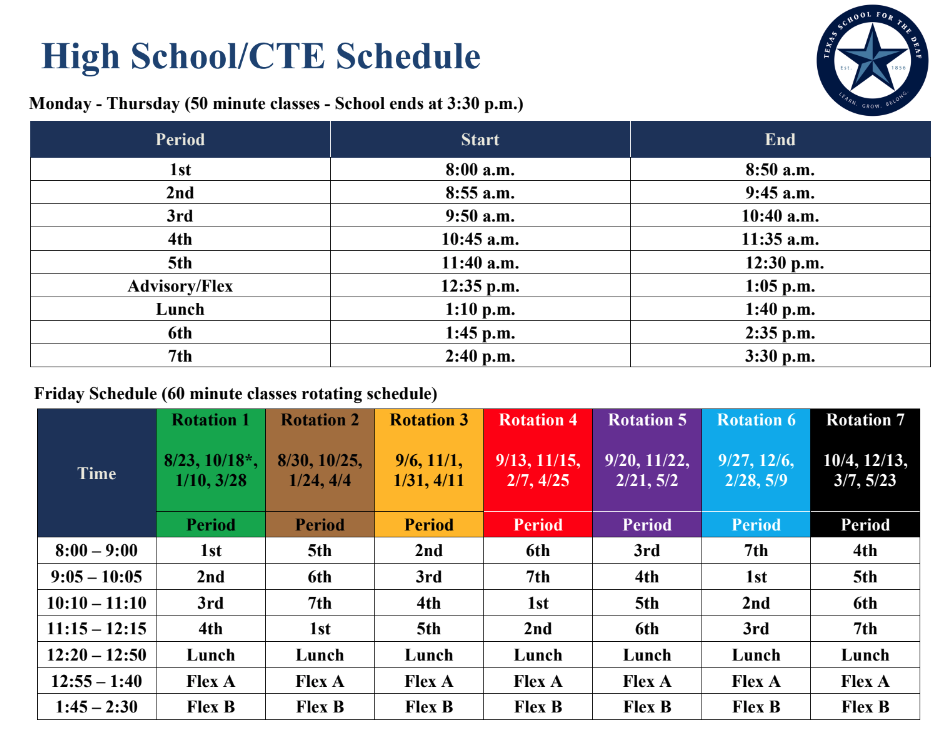 High School/CTE Schedule

TEXAS SCHOOL FOR THE DEAF
Est. 1856
LEARN. GROW. BELONG.

Monday - Thursday (50 minute classes - School ends at 3:30 p.m.)

| Period | Start | End |
|---|---|---|
| 1st | 8:00 a.m. | 8:50 a.m. |
| 2nd | 8:55 a.m. | 9:45 a.m. |
| 3rd | 9:50 a.m. | 10:40 a.m. |
| 4th | 10:45 a.m. | 11:35 a.m. |
| 5th | 11:40 a.m. | 12:30 p.m. |
| Advisory/Flex | 12:35 p.m. | 1:05 p.m. |
| Lunch | 1:10 p.m. | 1:40 p.m. |
| 6th | 1:45 p.m. | 2:35 p.m. |
| 7th | 2:40 p.m. | 3:30 p.m. |

Friday Schedule (60 minute classes rotating schedule)

| Time | Rotation 1 8/23, 10/18*, 1/10, 3/28 | Rotation 2 8/30, 10/25, 1/24, 4/4 | Rotation 3 9/6, 11/1, 1/31, 4/11 | Rotation 4 9/13, 11/15, 2/7, 4/25 | Rotation 5 9/20, 11/22, 2/21, 5/2 | Rotation 6 9/27, 12/6, 2/28, 5/9 | Rotation 7 10/4, 12/13, 3/7, 5/23 |
|---|---|---|---|---|---|---|---|
|  | Period | Period | Period | Period | Period | Period | Period |
| 8:00 – 9:00 | 1st | 5th | 2nd | 6th | 3rd | 7th | 4th |
| 9:05 – 10:05 | 2nd | 6th | 3rd | 7th | 4th | 1st | 5th |
| 10:10 – 11:10 | 3rd | 7th | 4th | 1st | 5th | 2nd | 6th |
| 11:15 – 12:15 | 4th | 1st | 5th | 2nd | 6th | 3rd | 7th |
| 12:20 – 12:50 | Lunch | Lunch | Lunch | Lunch | Lunch | Lunch | Lunch |
| 12:55 – 1:40 | Flex A | Flex A | Flex A | Flex A | Flex A | Flex A | Flex A |
| 1:45 – 2:30 | Flex B | Flex B | Flex B | Flex B | Flex B | Flex B | Flex B |